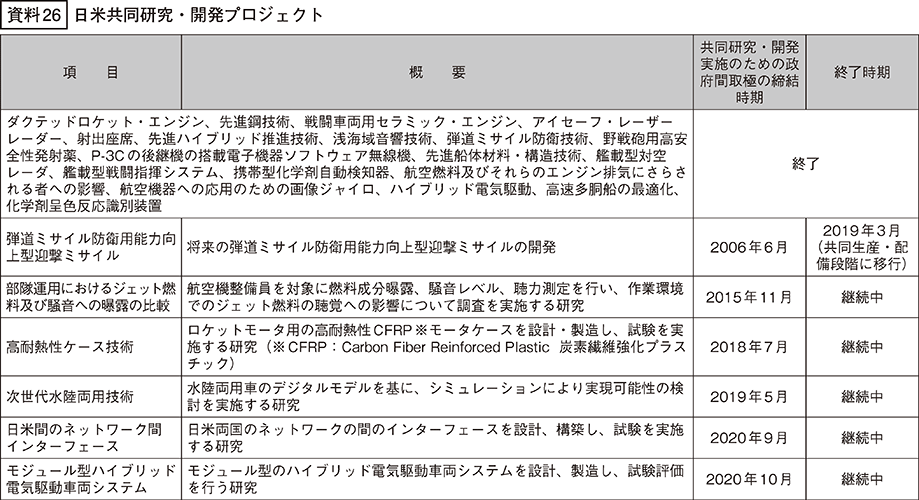 資料26 日米共同研究・開発プロジェクト

| 項　目 | 概　要 | 共同研究・開発実施のための政府間取極の締結時期 | 終了時期 |
|---|---|---|---|
| ダクテッドロケット・エンジン、先進鋼技術、戦闘車両用セラミック・エンジン、アイセーフ・レーザーレーダー、射出座席、先進ハイブリッド推進技術、浅海域音響技術、弾道ミサイル防衛技術、野戦砲用高安全性発射薬、P-3Cの後継機の搭載電子機器ソフトウェア無線機、先進船体材料・構造技術、艦載型対空レーダ、艦載型戦闘指揮システム、携帯型化学剤自動検知器、航空燃料及びそれらのエンジン排気にさらされる者への影響、航空機器への応用のための画像ジャイロ、ハイブリッド電気駆動、高速多胴船の最適化、化学剤呈色反応識別装置 | | 終了 | |
| 弾道ミサイル防衛用能力向上型迎撃ミサイル | 将来の弾道ミサイル防衛用能力向上型迎撃ミサイルの開発 | 2006年6月 | 2019年3月（共同生産・配備段階に移行） |
| 部隊運用におけるジェット燃料及び騒音への曝露の比較 | 航空機整備員を対象に燃料成分曝露、騒音レベル、聴力測定を行い、作業環境でのジェット燃料の聴覚への影響について調査を実施する研究 | 2015年11月 | 継続中 |
| 高耐熱性ケース技術 | ロケットモータ用の高耐熱性CFRP※モータケースを設計・製造し、試験を実施する研究（※CFRP：Carbon Fiber Reinforced Plastic 炭素繊維強化プラスチック） | 2018年7月 | 継続中 |
| 次世代水陸両用技術 | 水陸両用車のデジタルモデルを基に、シミュレーションにより実現可能性の検討を実施する研究 | 2019年5月 | 継続中 |
| 日米間のネットワーク間インターフェース | 日米両国のネットワークの間のインターフェースを設計、構築し、試験を実施する研究 | 2020年9月 | 継続中 |
| モジュール型ハイブリッド電気駆動車両システム | モジュール型のハイブリッド電気駆動車両システムを設計、製造し、試験評価を行う研究 | 2020年10月 | 継続中 |